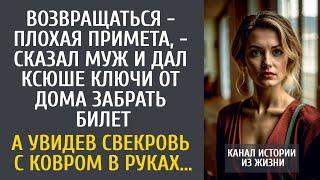 ВОЗВРАЩАТЬСЯ - ПЛОХАЯ ПРИМЕТА, - СКАЗАЛ МУЖ И ДАЛ КСЮШЕ КЛЮЧИ ОТ ДОМА ЗАБРАТЬ БИЛЕТ

А УВИДЕВ СВЕКРОВЬ С КОВРОМ В РУКАХ...

КАНАЛ ИСТОРИИ ИЗ ЖИЗНИ